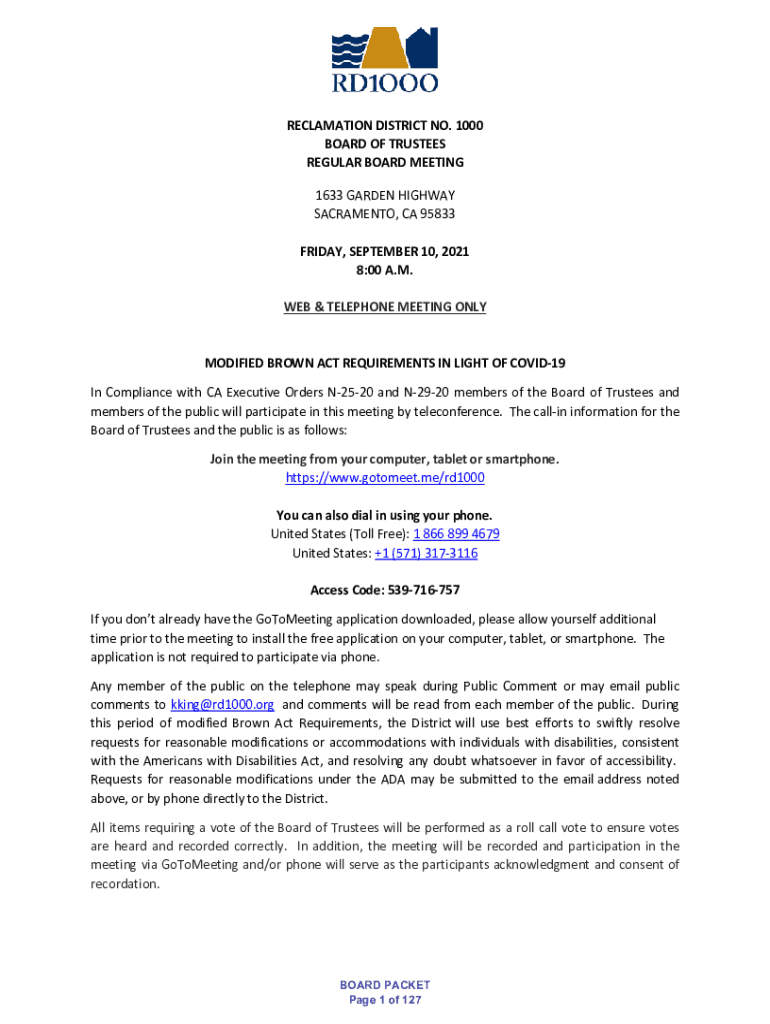 RD1000

RECLAMATION DISTRICT NO. 1000
BOARD OF TRUSTEES
REGULAR BOARD MEETING

1633 GARDEN HIGHWAY
SACRAMENTO, CA 95833

FRIDAY, SEPTEMBER 10, 2021
8:00 A.M.

WEB & TELEPHONE MEETING ONLY

MODIFIED BROWN ACT REQUIREMENTS IN LIGHT OF COVID-19

In Compliance with CA Executive Orders N-25-20 and N-29-20 members of the Board of Trustees and members of the public will participate in this meeting by teleconference. The call-in information for the Board of Trustees and the public is as follows:

Join the meeting from your computer, tablet or smartphone.
https://www.gotomeet.me/rd1000

You can also dial in using your phone.
United States (Toll Free): 1 866 899 4679
United States: +1 (571) 317-3116

Access Code: 539-716-757

If you don't already have the GoToMeeting application downloaded, please allow yourself additional time prior to the meeting to install the free application on your computer, tablet, or smartphone. The application is not required to participate via phone.

Any member of the public on the telephone may speak during Public Comment or may email public comments to kking@rd1000.org and comments will be read from each member of the public. During this period of modified Brown Act Requirements, the District will use best efforts to swiftly resolve requests for reasonable modifications or accommodations with individuals with disabilities, consistent with the Americans with Disabilities Act, and resolving any doubt whatsoever in favor of accessibility. Requests for reasonable modifications under the ADA may be submitted to the email address noted above, or by phone directly to the District.

All items requiring a vote of the Board of Trustees will be performed as a roll call vote to ensure votes are heard and recorded correctly. In addition, the meeting will be recorded and participation in the meeting via GoToMeeting and/or phone will serve as the participants acknowledgment and consent of recordation.

BOARD PACKET
Page 1 of 127